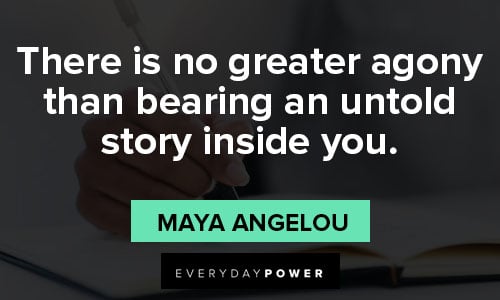 There is no greater agony than bearing an untold story inside you.

MAYA ANGELOU

EVERYDAYPOWER